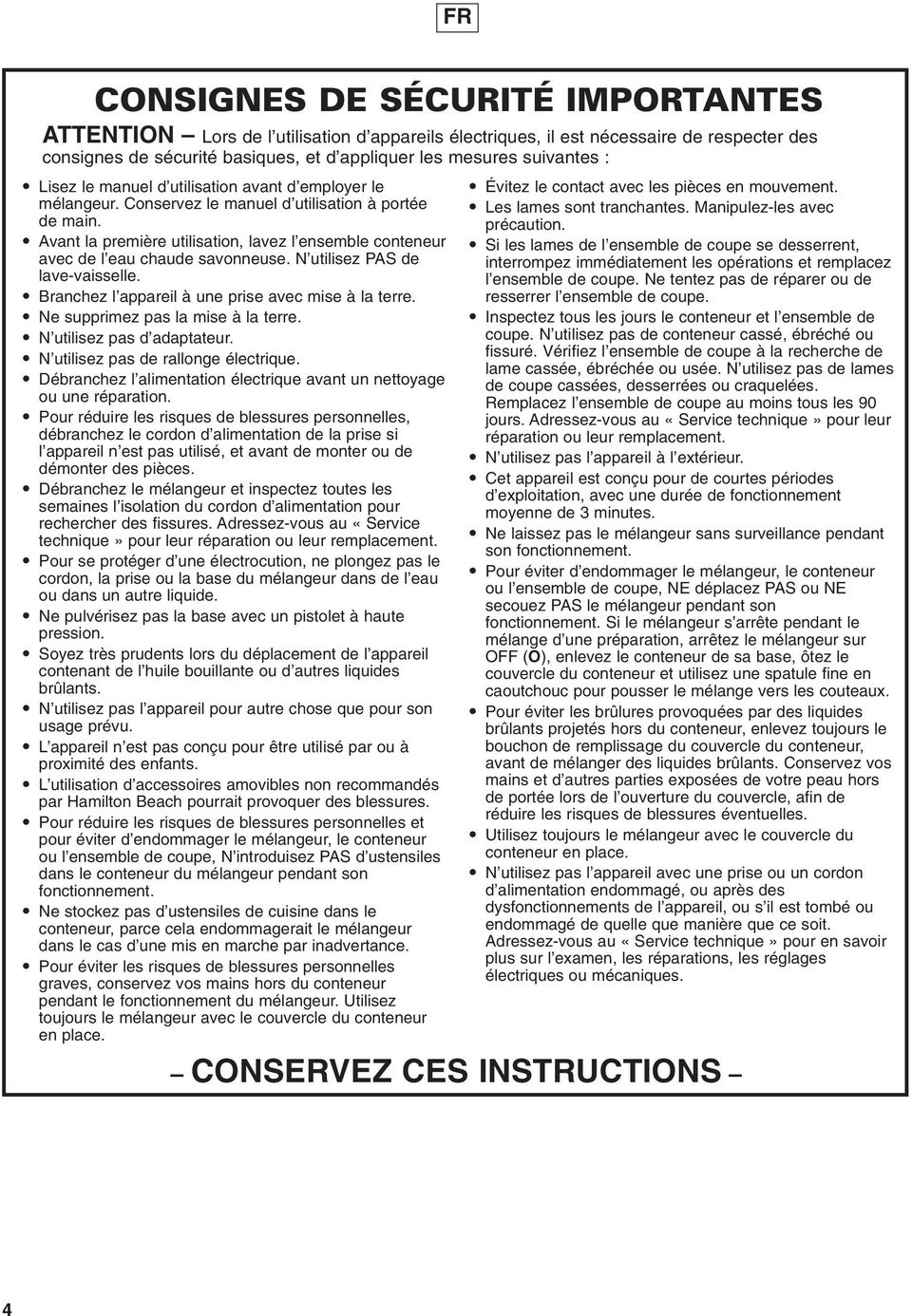 FR

CONSIGNES DE SÉCURITÉ IMPORTANTES

ATTENTION – Lors de l'utilisation d'appareils électriques, il est nécessaire de respecter des consignes de sécurité basiques, et d'appliquer les mesures suivantes :

• Lisez le manuel d'utilisation avant d'employer le mélangeur. Conservez le manuel d'utilisation à portée de main.
• Avant la première utilisation, lavez l'ensemble conteneur avec de l'eau chaude savonneuse. N'utilisez PAS de lave-vaisselle.
• Branchez l'appareil à une prise avec mise à la terre.
• Ne supprimez pas la mise à la terre.
• N'utilisez pas d'adaptateur.
• N'utilisez pas de rallonge électrique.
• Débranchez l'alimentation électrique avant un nettoyage ou une réparation.
• Pour réduire les risques de blessures personnelles, débranchez le cordon d'alimentation de la prise si l'appareil n'est pas utilisé, et avant de monter ou de démonter des pièces.
• Débranchez le mélangeur et inspectez toutes les semaines l'isolation du cordon d'alimentation pour rechercher des fissures. Adressez-vous au « Service technique » pour leur réparation ou leur remplacement.
• Pour se protéger d'une électrocution, ne plongez pas le cordon, la prise ou la base du mélangeur dans de l'eau ou dans un autre liquide.
• Ne pulvérisez pas la base avec un pistolet à haute pression.
• Soyez très prudents lors du déplacement de l'appareil contenant de l'huile bouillante ou d'autres liquides brûlants.
• N'utilisez pas l'appareil pour autre chose que pour son usage prévu.
• L'appareil n'est pas conçu pour être utilisé par ou à proximité des enfants.
• L'utilisation d'accessoires amovibles non recommandés par Hamilton Beach pourrait provoquer des blessures.
• Pour réduire les risques de blessures personnelles et pour éviter d'endommager le mélangeur, le conteneur ou l'ensemble de coupe, N'introduisez PAS d'ustensiles dans le conteneur du mélangeur pendant son fonctionnement.
• Ne stockez pas d'ustensiles de cuisine dans le conteneur, parce cela endommagerait le mélangeur dans le cas d'une mis en marche par inadvertance.
• Pour éviter les risques de blessures personnelles graves, conservez vos mains hors du conteneur pendant le fonctionnement du mélangeur. Utilisez toujours le mélangeur avec le couvercle du conteneur en place.

• Évitez le contact avec les pièces en mouvement.
• Les lames sont tranchantes. Manipulez-les avec précaution.
• Si les lames de l'ensemble de coupe se desserrent, interrompez immédiatement les opérations et remplacez l'ensemble de coupe. Ne tentez pas de réparer ou de resserrer l'ensemble de coupe.
• Inspectez tous les jours le conteneur et l'ensemble de coupe. N'utilisez pas de conteneur cassé, ébréché ou fissuré. Vérifiez l'ensemble de coupe à la recherche de lame cassée, ébréchée ou usée. N'utilisez pas de lames de coupe cassées, desserrées ou craquelées. Remplacez l'ensemble de coupe au moins tous les 90 jours. Adressez-vous au « Service technique » pour leur réparation ou leur remplacement.
• N'utilisez pas l'appareil à l'extérieur.
• Cet appareil est conçu pour de courtes périodes d'exploitation, avec une durée de fonctionnement moyenne de 3 minutes.
• Ne laissez pas le mélangeur sans surveillance pendant son fonctionnement.
• Pour éviter d'endommager le mélangeur, le conteneur ou l'ensemble de coupe, NE déplacez PAS ou NE secouez PAS le mélangeur pendant son fonctionnement. Si le mélangeur s'arrête pendant le mélange d'une préparation, arrêtez le mélangeur sur OFF (O), enlevez le conteneur de sa base, ôtez le couvercle du conteneur et utilisez une spatule fine en caoutchouc pour pousser le mélange vers les couteaux.
• Pour éviter les brûlures provoquées par des liquides brûlants projetés hors du conteneur, enlevez toujours le bouchon de remplissage du couvercle du conteneur, avant de mélanger des liquides brûlants. Conservez vos mains et d'autres parties exposées de votre peau hors de portée lors de l'ouverture du couvercle, afin de réduire les risques de blessures éventuelles.
• Utilisez toujours le mélangeur avec le couvercle du conteneur en place.
• N'utilisez pas l'appareil avec une prise ou un cordon d'alimentation endommagé, ou après des dysfonctionnements de l'appareil, ou s'il est tombé ou endommagé de quelle que manière que ce soit. Adressez-vous au « Service technique » pour en savoir plus sur l'examen, les réparations, les réglages électriques ou mécaniques.

– CONSERVEZ CES INSTRUCTIONS –

4